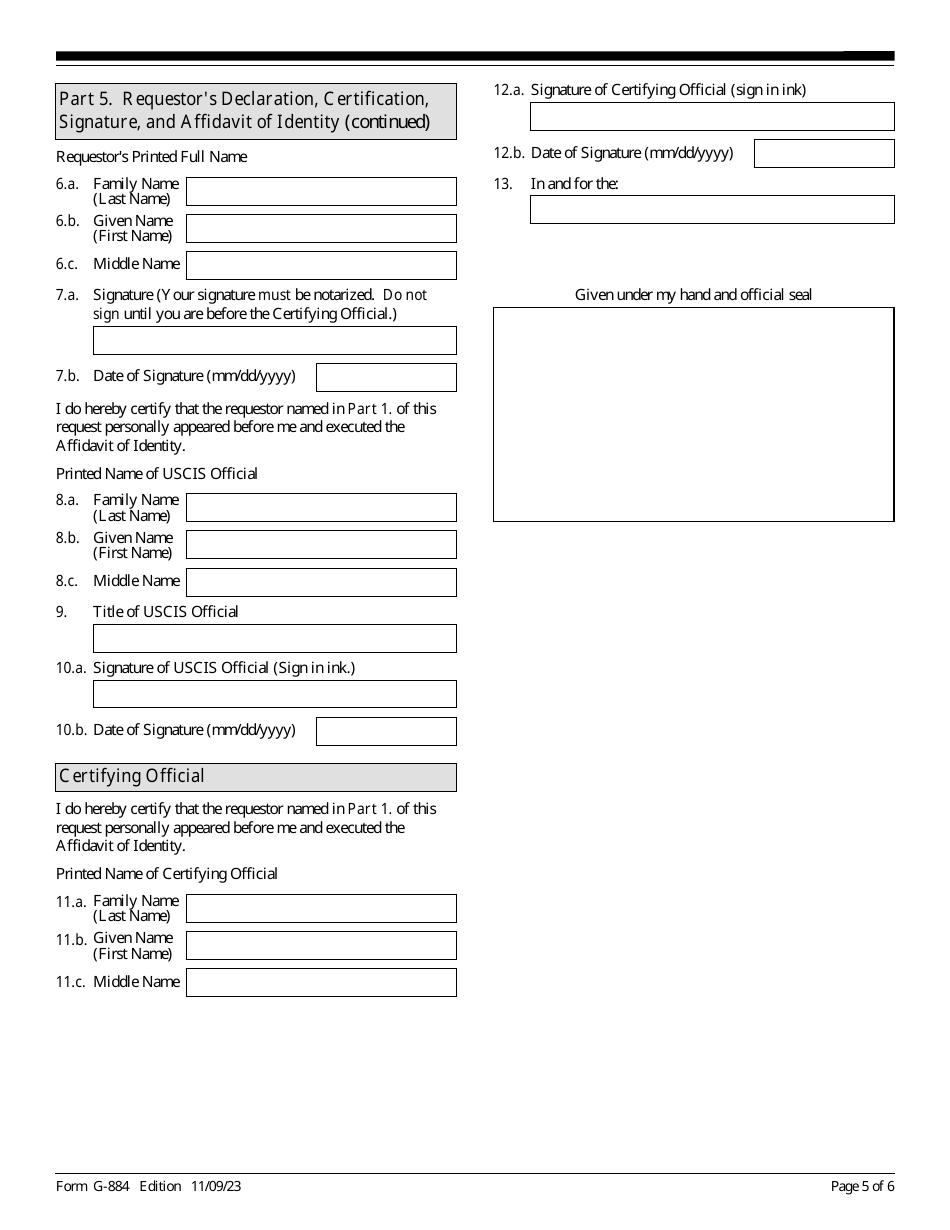 Part 5. Requestor's Declaration, Certification, Signature, and Affidavit of Identity (continued)

Requestor's Printed Full Name

6.a. Family Name (Last Name)

6.b. Given Name (First Name)

6.c. Middle Name

7.a. Signature (Your signature must be notarized. Do not sign until you are before the Certifying Official.)

7.b. Date of Signature (mm/dd/yyyy)

I do hereby certify that the requestor named in Part 1. of this request personally appeared before me and executed the Affidavit of Identity.

Printed Name of USCIS Official

8.a. Family Name (Last Name)

8.b. Given Name (First Name)

8.c. Middle Name

9. Title of USCIS Official

10.a. Signature of USCIS Official (Sign in ink.)

10.b. Date of Signature (mm/dd/yyyy)

Certifying Official

I do hereby certify that the requestor named in Part 1. of this request personally appeared before me and executed the Affidavit of Identity.

Printed Name of Certifying Official

11.a. Family Name (Last Name)

11.b. Given Name (First Name)

11.c. Middle Name

12.a. Signature of Certifying Official (sign in ink)

12.b. Date of Signature (mm/dd/yyyy)

13. In and for the:

Given under my hand and official seal

Form G-884 Edition 11/09/23

Page 5 of 6